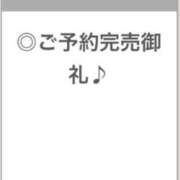 ◎ご予約完売御礼♪